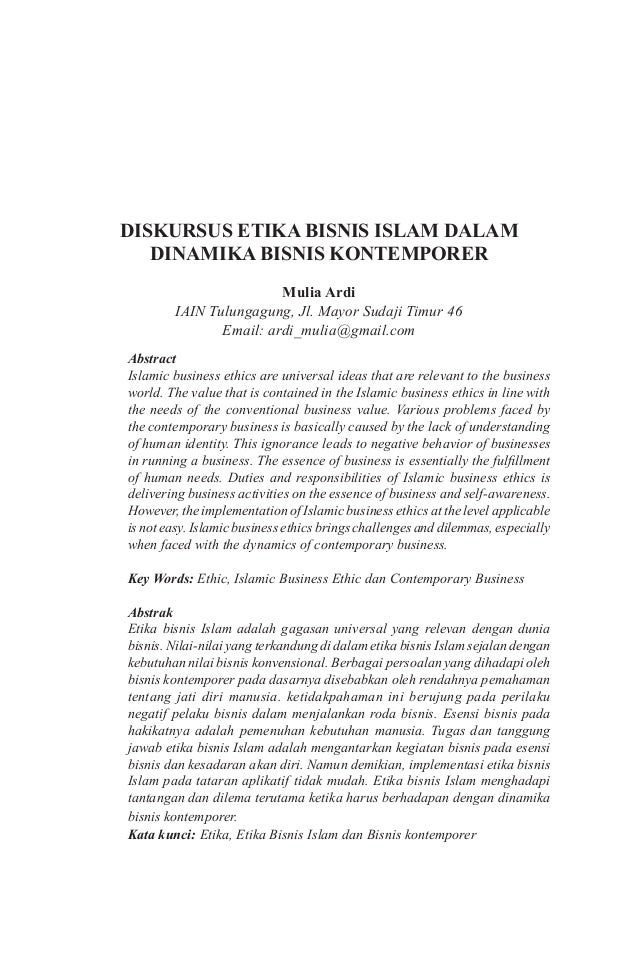 DISKURSUS ETIKA BISNIS ISLAM DALAM DINAMIKA BISNIS KONTEMPORER

Mulia Ardi
IAIN Tulungagung, Jl. Mayor Sudaji Timur 46
Email: ardi_mulia@gmail.com

Abstract
Islamic business ethics are universal ideas that are relevant to the business world. The value that is contained in the Islamic business ethics in line with the needs of the conventional business value. Various problems faced by the contemporary business is basically caused by the lack of understanding of human identity. This ignorance leads to negative behavior of businesses in running a business. The essence of business is essentially the fulfillment of human needs. Duties and responsibilities of Islamic business ethics is delivering business activities on the essence of business and self-awareness. However, the implementation of Islamic business ethics at the level applicable is not easy. Islamic business ethics brings challenges and dilemmas, especially when faced with the dynamics of contemporary business.

Key Words: Ethic, Islamic Business Ethic dan Contemporary Business

Abstrak
Etika bisnis Islam adalah gagasan universal yang relevan dengan dunia bisnis. Nilai-nilai yang terkandung di dalam etika bisnis Islam sejalan dengan kebutuhan nilai bisnis konvensional. Berbagai persoalan yang dihadapi oleh bisnis kontemporer pada dasarnya disebabkan oleh rendahnya pemahaman tentang jati diri manusia. ketidakpahaman ini berujung pada perilaku negatif pelaku bisnis dalam menjalankan roda bisnis. Esensi bisnis pada hakikatnya adalah pemenuhan kebutuhan manusia. Tugas dan tanggung jawab etika bisnis Islam adalah mengantarkan kegiatan bisnis pada esensi bisnis dan kesadaran akan diri. Namun demikian, implementasi etika bisnis Islam pada tataran aplikatif tidak mudah. Etika bisnis Islam menghadapi tantangan dan dilema terutama ketika harus berhadapan dengan dinamika bisnis kontemporer.
Kata kunci: Etika, Etika Bisnis Islam dan Bisnis kontemporer